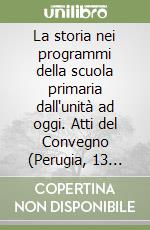 unilibro

La storia nei programmi della scuola primaria dall'unità ad oggi. Atti del Convegno (Perugia, 13...

COPERTINA NON DISPONIBILE